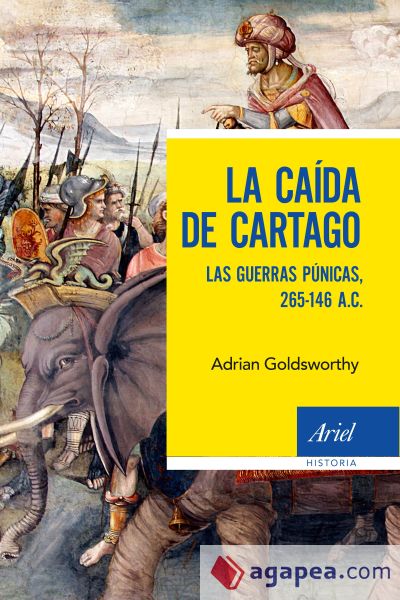 LA CAÍDA DE CARTAGO

LAS GUERRAS PÚNICAS, 265-146 A.C.

Adrian Goldsworthy

Ariel

HISTORIA

agapea.com